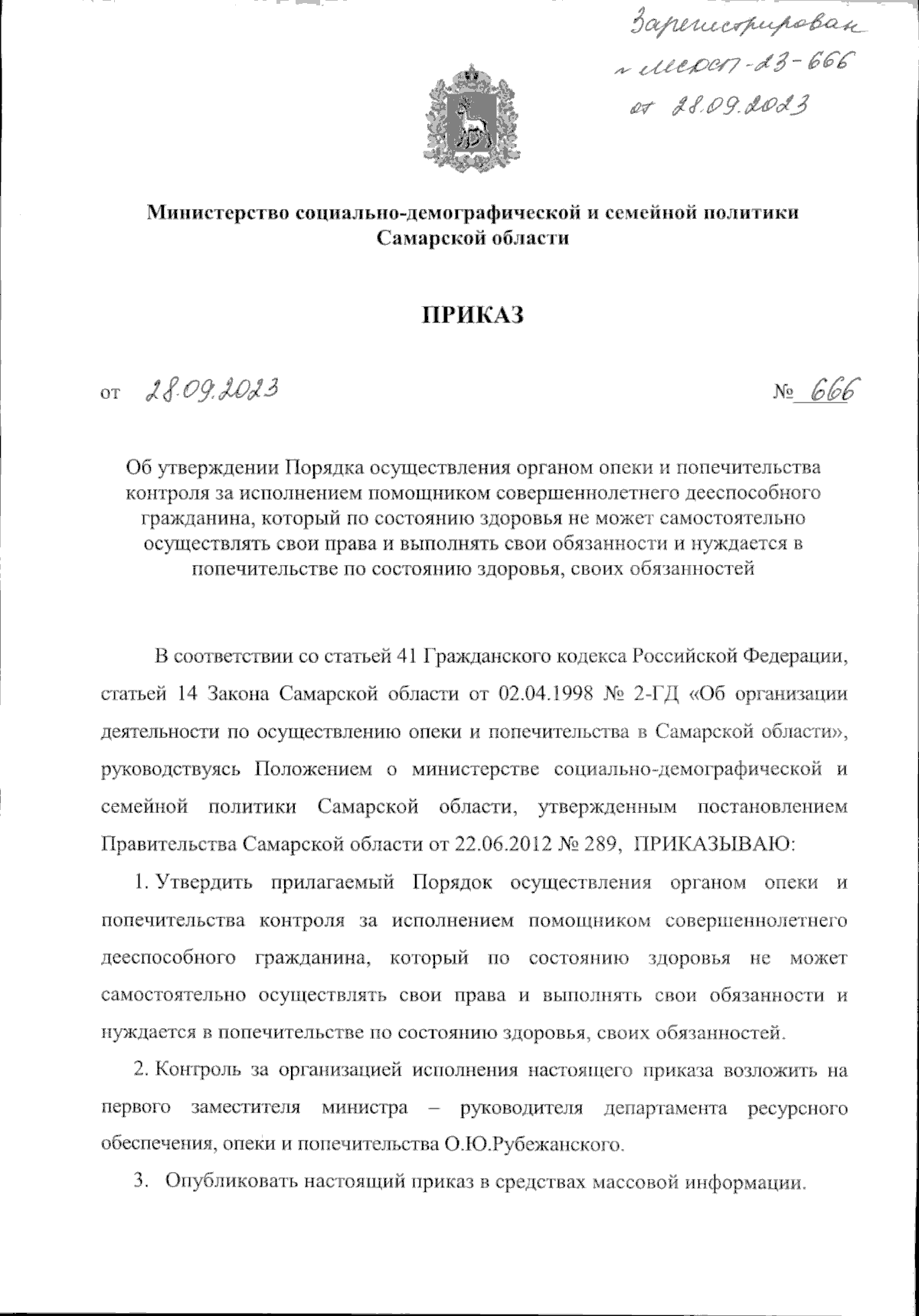 Зарегистрирован
№ МСДСП-23-666
от 28.09.2023

Министерство социально-демографической и семейной политики Самарской области

ПРИКАЗ

от 28.09.2023 № 666

Об утверждении Порядка осуществления органом опеки и попечительства контроля за исполнением помощником совершеннолетнего дееспособного гражданина, который по состоянию здоровья не может самостоятельно осуществлять свои права и выполнять свои обязанности и нуждается в попечительстве по состоянию здоровья, своих обязанностей

В соответствии со статьей 41 Гражданского кодекса Российской Федерации, статьей 14 Закона Самарской области от 02.04.1998 № 2-ГД «Об организации деятельности по осуществлению опеки и попечительства в Самарской области», руководствуясь Положением о министерстве социально-демографической и семейной политики Самарской области, утвержденным постановлением Правительства Самарской области от 22.06.2012 № 289, ПРИКАЗЫВАЮ:

1. Утвердить прилагаемый Порядок осуществления органом опеки и попечительства контроля за исполнением помощником совершеннолетнего дееспособного гражданина, который по состоянию здоровья не может самостоятельно осуществлять свои права и выполнять свои обязанности и нуждается в попечительстве по состоянию здоровья, своих обязанностей.

2. Контроль за организацией исполнения настоящего приказа возложить на первого заместителя министра – руководителя департамента ресурсного обеспечения, опеки и попечительства О.Ю.Рубежанского.

3. Опубликовать настоящий приказ в средствах массовой информации.